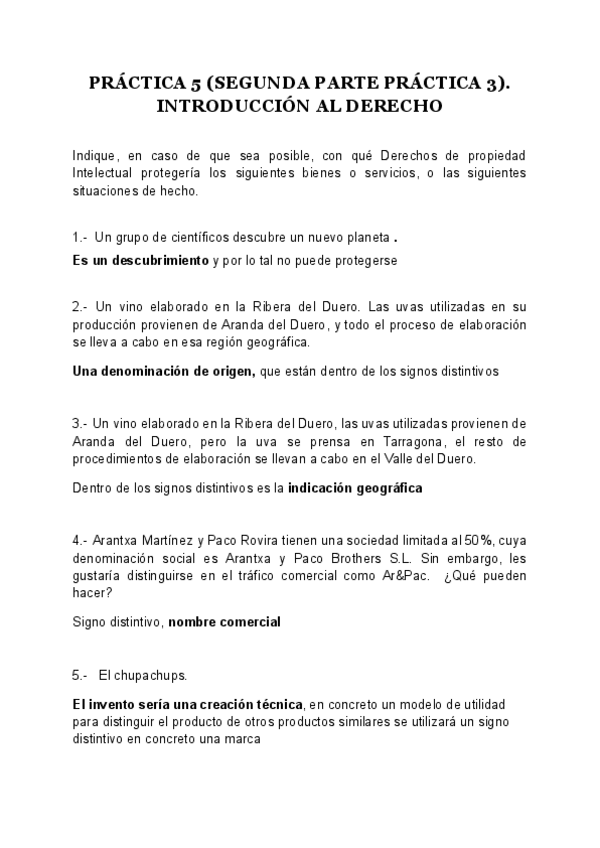 PRÁCTICA 5 (SEGUNDA PARTE PRÁCTICA 3). INTRODUCCIÓN AL DERECHO

Indique, en caso de que sea posible, con qué Derechos de propiedad Intelectual protegería los siguientes bienes o servicios, o las siguientes situaciones de hecho.

1.- Un grupo de científicos descubre un nuevo planeta .

Es un descubrimiento y por lo tal no puede protegerse

2.- Un vino elaborado en la Ribera del Duero. Las uvas utilizadas en su producción provienen de Aranda del Duero, y todo el proceso de elaboración se lleva a cabo en esa región geográfica.

Una denominación de origen, que están dentro de los signos distintivos

3.- Un vino elaborado en la Ribera del Duero, las uvas utilizadas provienen de Aranda del Duero, pero la uva se prensa en Tarragona, el resto de procedimientos de elaboración se llevan a cabo en el Valle del Duero.

Dentro de los signos distintivos es la indicación geográfica

4.- Arantxa Martínez y Paco Rovira tienen una sociedad limitada al 50%, cuya denominación social es Arantxa y Paco Brothers S.L. Sin embargo, les gustaría distinguirse en el tráfico comercial como Ar&Pac. ¿Qué pueden hacer?

Signo distintivo, nombre comercial

5.- El chupachups.

El invento sería una creación técnica, en concreto un modelo de utilidad para distinguir el producto de otros productos similares se utilizará un signo distintivo en concreto una marca